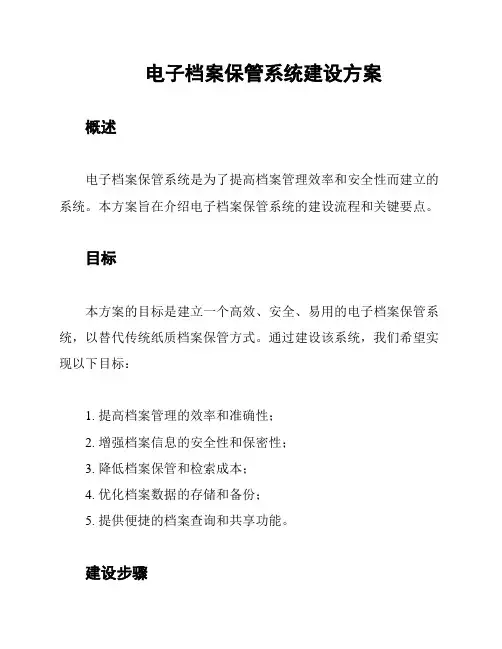 电子档案保管系统建设方案

概述

电子档案保管系统是为了提高档案管理效率和安全性而建立的系统。本方案旨在介绍电子档案保管系统的建设流程和关键要点。

目标

本方案的目标是建立一个高效、安全、易用的电子档案保管系统，以替代传统纸质档案保管方式。通过建设该系统，我们希望实现以下目标：

1. 提高档案管理的效率和准确性；
2. 增强档案信息的安全性和保密性；
3. 降低档案保管和检索成本；
4. 优化档案数据的存储和备份；
5. 提供便捷的档案查询和共享功能。

建设步骤